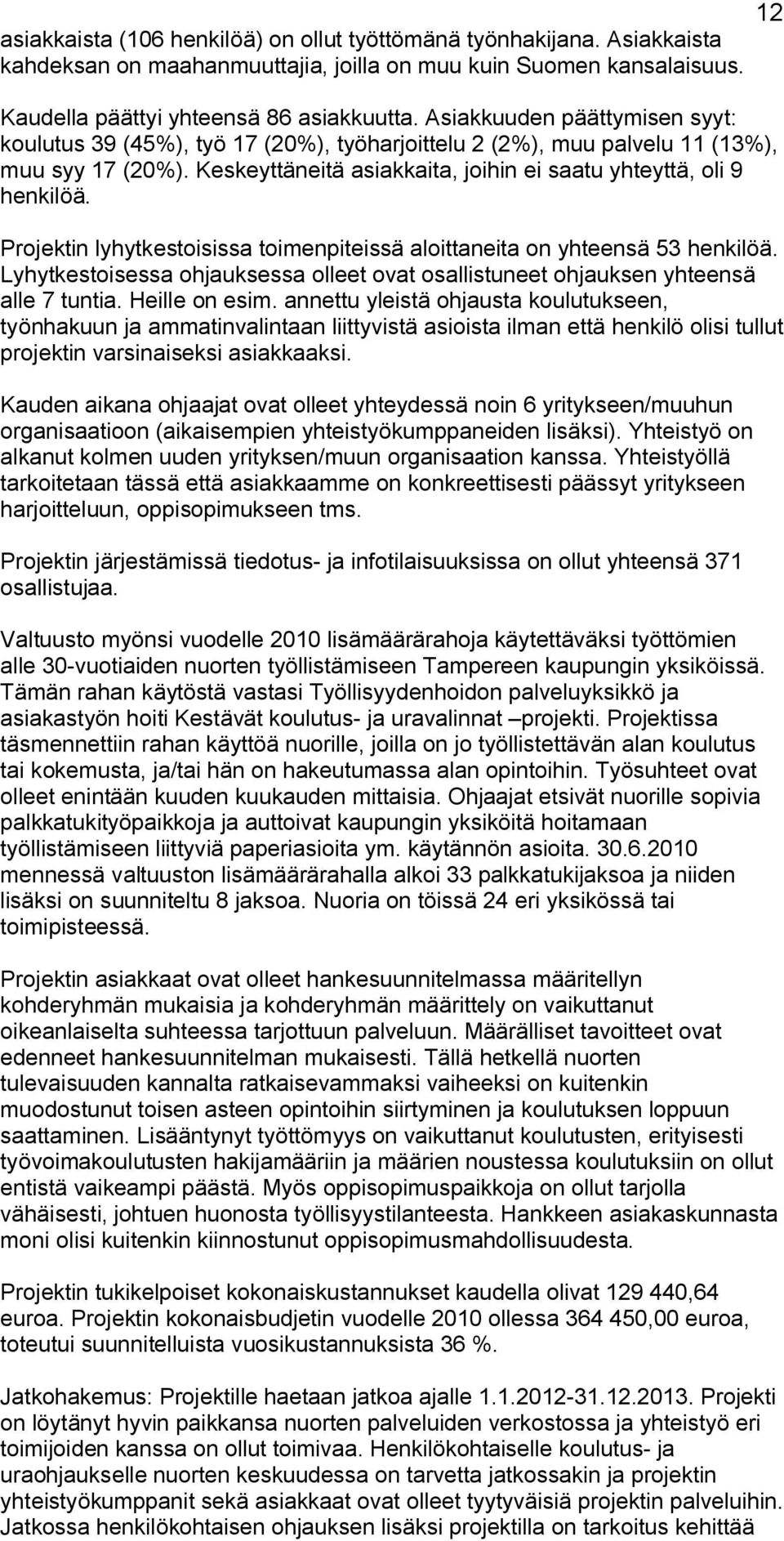 12

asiakkaista (106 henkilöä) on ollut työttömänä työnhakijana. Asiakkaista kahdeksan on maahanmuuttajia, joilla on muu kuin Suomen kansalaisuus.

Kaudella päättyi yhteensä 86 asiakkuutta. Asiakkuuden päättymisen syyt: koulutus 39 (45%), työ 17 (20%), työharjoittelu 2 (2%), muu palvelu 11 (13%), muu syy 17 (20%). Keskeyttäneitä asiakkaita, joihin ei saatu yhteyttä, oli 9 henkilöä.

Projektin lyhytkestoisissa toimenpiteissä aloittaneita on yhteensä 53 henkilöä. Lyhytkestoisessa ohjauksessa olleet ovat osallistuneet ohjauksen yhteensä alle 7 tuntia. Heille on esim. annettu yleistä ohjausta koulutukseen, työnhakuun ja ammatinvalintaan liittyvistä asioista ilman että henkilö olisi tullut projektin varsinaiseksi asiakkaaksi.

Kauden aikana ohjaajat ovat olleet yhteydessä noin 6 yritykseen/muuhun organisaatioon (aikaisempien yhteistyökumppaneiden lisäksi). Yhteistyö on alkanut kolmen uuden yrityksen/muun organisaation kanssa. Yhteistyöllä tarkoitetaan tässä että asiakkaamme on konkreettisesti päässyt yritykseen harjoitteluun, oppisopimukseen tms.

Projektin järjestämissä tiedotus- ja infotilaisuuksissa on ollut yhteensä 371 osallistujaa.

Valtuusto myönsi vuodelle 2010 lisämäärärahoja käytettäväksi työttömien alle 30-vuotiaiden nuorten työllistämiseen Tampereen kaupungin yksiköissä. Tämän rahan käytöstä vastasi Työllisyydenhoidon palveluyksikkö ja asiakastyön hoiti Kestävät koulutus- ja uravalinnat –projekti. Projektissa täsmennettiin rahan käyttöä nuorille, joilla on jo työllistettävän alan koulutus tai kokemusta, ja/tai hän on hakeutumassa alan opintoihin. Työsuhteet ovat olleet enintään kuuden kuukauden mittaisia. Ohjaajat etsivät nuorille sopivia palkkatukityöpaikkoja ja auttoivat kaupungin yksiköitä hoitamaan työllistämiseen liittyviä paperiasioita ym. käytännön asioita. 30.6.2010 mennessä valtuuston lisämäärärahalla alkoi 33 palkkatukijaksoa ja niiden lisäksi on suunniteltu 8 jaksoa. Nuoria on töissä 24 eri yksikössä tai toimipisteessä.

Projektin asiakkaat ovat olleet hankesuunnitelmassa määritellyn kohderyhmän mukaisia ja kohderyhmän määrittely on vaikuttanut oikeanlaiselta suhteessa tarjottuun palveluun. Määrälliset tavoitteet ovat edenneet hankesuunnitelman mukaisesti. Tällä hetkellä nuorten tulevaisuuden kannalta ratkaisevammaksi vaiheeksi on kuitenkin muodostunut toisen asteen opintoihin siirtyminen ja koulutuksen loppuun saattaminen. Lisääntynyt työttömyys on vaikuttanut koulutusten, erityisesti työvoimakoulutusten hakijamääriin ja määrien noustessa koulutuksiin on ollut entistä vaikeampi päästä. Myös oppisopimuspaikkoja on ollut tarjolla vähäisesti, johtuen huonosta työllisyystilanteesta. Hankkeen asiakaskunnasta moni olisi kuitenkin kiinnostunut oppisopimusmahdollisuudesta.

Projektin tukikelpoiset kokonaiskustannukset kaudella olivat 129 440,64 euroa. Projektin kokonaisbudjetin vuodelle 2010 ollessa 364 450,00 euroa, toteutui suunnitelluista vuosikustannuksista 36 %.

Jatkohakemus: Projektille haetaan jatkoa ajalle 1.1.2012-31.12.2013. Projekti on löytänyt hyvin paikkansa nuorten palveluiden verkostossa ja yhteistyö eri toimijoiden kanssa on ollut toimivaa. Henkilökohtaiselle koulutus- ja uraohjaukselle nuorten keskuudessa on tarvetta jatkossakin ja projektin yhteistyökumppanit sekä asiakkaat ovat olleet tyytyväisiä projektin palveluihin. Jatkossa henkilökohtaisen ohjauksen lisäksi projektilla on tarkoitus kehittää